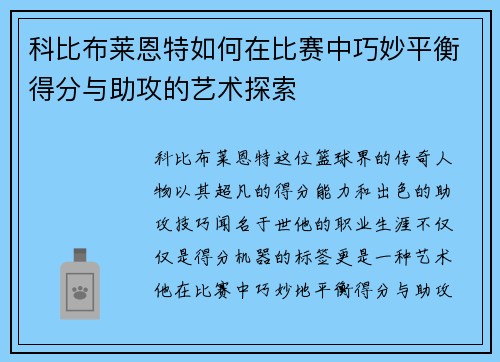 科比布莱恩特如何在比赛中巧妙平衡得分与助攻的艺术探索

科比布莱恩特这位篮球界的传奇人物以其超凡的得分能力和出色的助攻技巧闻名于世他的职业生涯不仅仅是得分机器的标签更是一种艺术他在比赛中巧妙地平衡得分与助攻